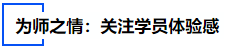 为师之情：关注学员体验感